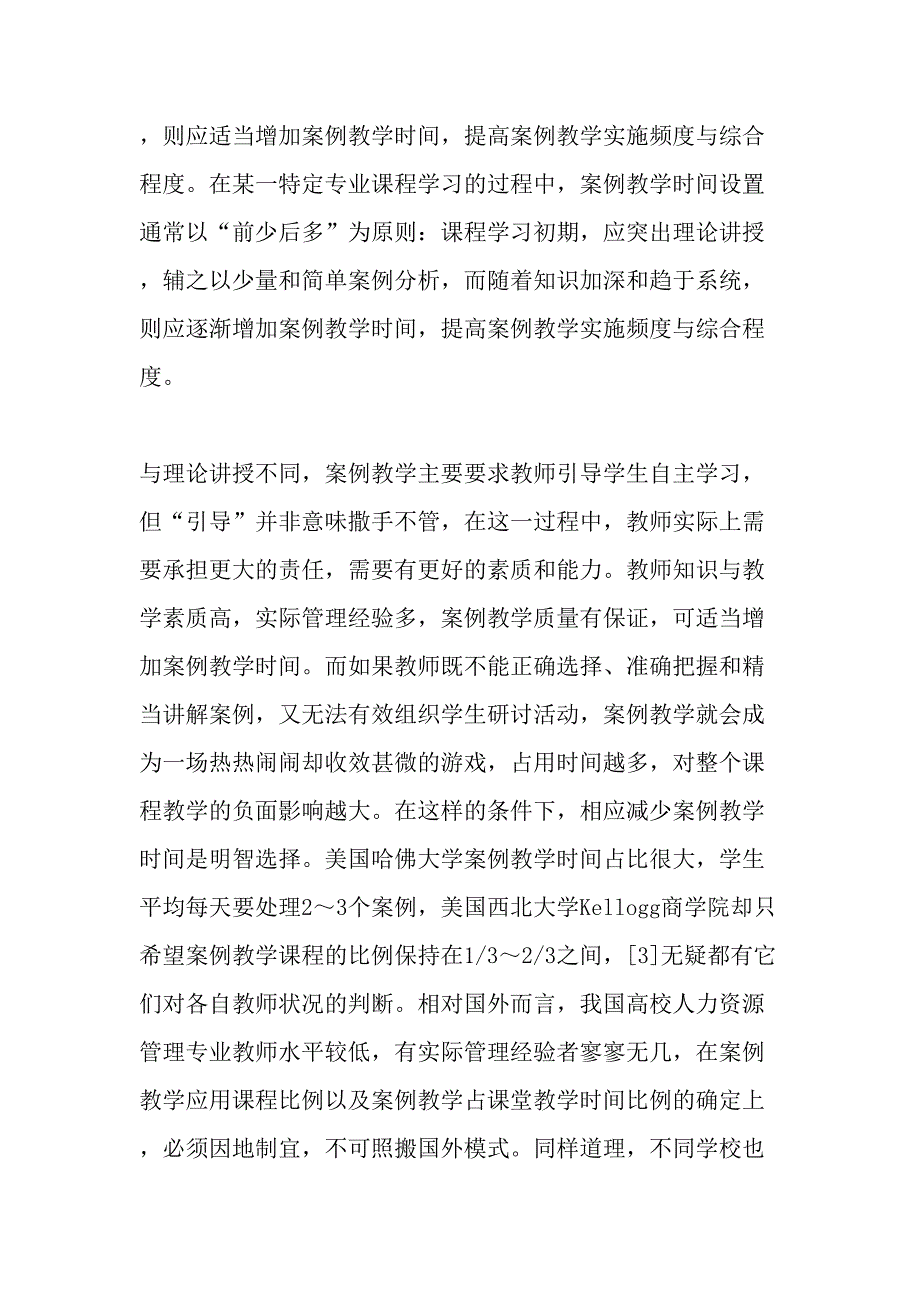 ，则应适当增加案例教学时间，提高案例教学实施频度与综合程度。在某一特定专业课程学习的过程中，案例教学时间设置通常以“前少后多”为原则：课程学习初期，应突出理论讲授，辅之以少量和简单案例分析，而随着知识加深和趋于系统，则应逐渐增加案例教学时间，提高案例教学实施频度与综合程度。

与理论讲授不同，案例教学主要要求教师引导学生自主学习，但“引导”并非意味撒手不管，在这一过程中，教师实际上需要承担更大的责任，需要有更好的素质和能力。教师知识与教学素质高，实际管理经验多，案例教学质量有保证，可适当增加案例教学时间。而如果教师既不能正确选择、准确把握和精当讲解案例，又无法有效组织学生研讨活动，案例教学就会成为一场热热闹闹却收效甚微的游戏，占用时间越多，对整个课程教学的负面影响越大。在这样的条件下，相应减少案例教学时间是明智选择。美国哈佛大学案例教学时间占比很大，学生平均每天要处理2～3个案例，美国西北大学Kellogg商学院却只希望案例教学课程的比例保持在1/3～2/3之间，[3]无疑都有它们对各自教师状况的判断。相对国外而言，我国高校人力资源管理专业教师水平较低，有实际管理经验者寥寥无几，在案例教学应用课程比例以及案例教学占课堂教学时间比例的确定上，必须因地制宜，不可照搬国外模式。同样道理，不同学校也